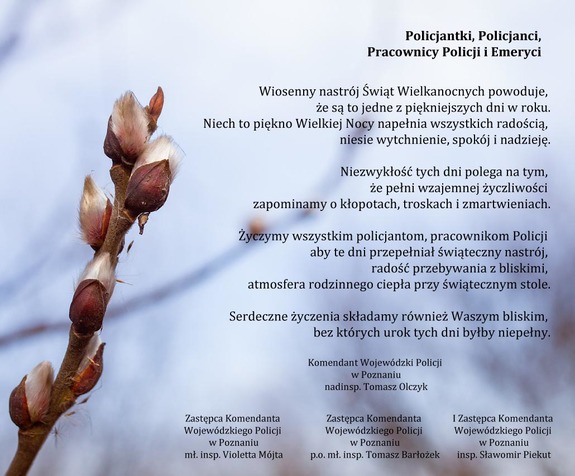 Policjantki, Policjanci,
Pracownicy Policji i Emeryci

Wiosenny nastrój Świąt Wielkanocnych powoduje,
że są to jedne z piękniejszych dni w roku.
Niech to piękno Wielkiej Nocy napełnia wszystkich radością,
niesie wytchnienie, spokój i nadzieję.

Niezwykłość tych dni polega na tym,
że pełni wzajemnej życzliwości
zapominamy o kłopotach, troskach i zmartwieniach.

Życzymy wszystkim policjantom, pracownikom Policji
aby te dni przepełniał świąteczny nastrój,
radość przebywania z bliskimi,
atmosfera rodzinnego ciepła przy świątecznym stole.

Serdeczne życzenia składamy również Waszym bliskim,
bez których urok tych dni byłby niepełny.

Komendant Wojewódzki Policji
w Poznaniu
nadinsp. Tomasz Olczyk

Zastępca Komendanta
Wojewódzkiego Policji
w Poznaniu
mł. insp. Violetta Mójta

Zastępca Komendanta
Wojewódzkiego Policji
w Poznaniu
p.o. mł. insp. Tomasz Barłożek

I Zastępca Komendanta
Wojewódzkiego Policji
w Poznaniu
insp. Sławomir Piekut